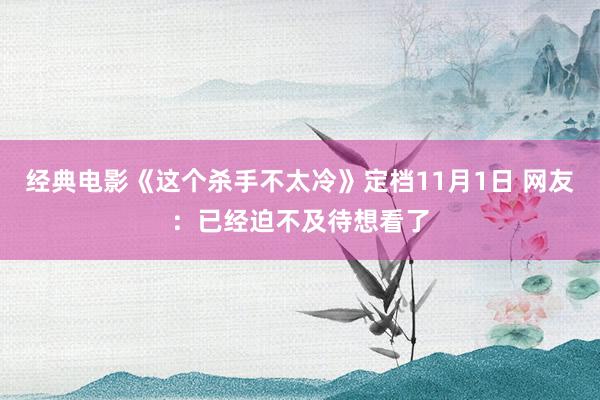 经典电影《这个杀手不太冷》定档11月1日 网友：已经迫不及待想看了